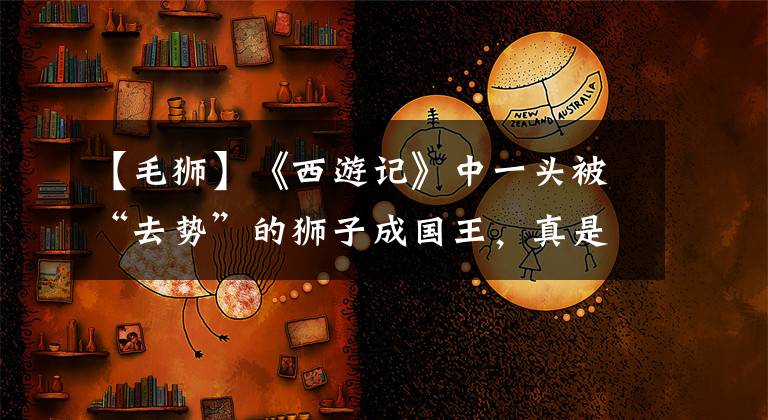 NEW ZEALAND AUSTRALIA

【毛狮】《西游记》中一头被“去势”的狮子成国王，真是